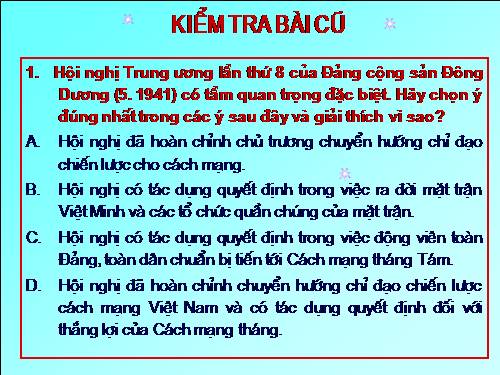 KIỂM TRA BÀI CŨ

1. Hội nghị Trung ương lần thứ 8 của Đảng cộng sản Đông Dương (5. 1941) có tầm quan trọng đặc biệt. Hãy chọn ý đúng nhất trong các ý sau đây và giải thích vì sao?

A. Hội nghị đã hoàn chỉnh chủ trương chuyển hướng chỉ đạo chiến lược cho cách mạng.

B. Hội nghị có tác dụng quyết định trong việc ra đời mặt trận Việt Minh và các tổ chức quần chúng của mặt trận.

C. Hội nghị có tác dụng quyết định trong việc động viên toàn Đảng, toàn dân chuẩn bị tiến tới Cách mạng tháng Tám.

D. Hội nghị đã hoàn chỉnh chuyển hướng chỉ đạo chiến lược cách mạng Việt Nam và có tác dụng quyết định đối với thắng lợi của Cách mạng tháng.